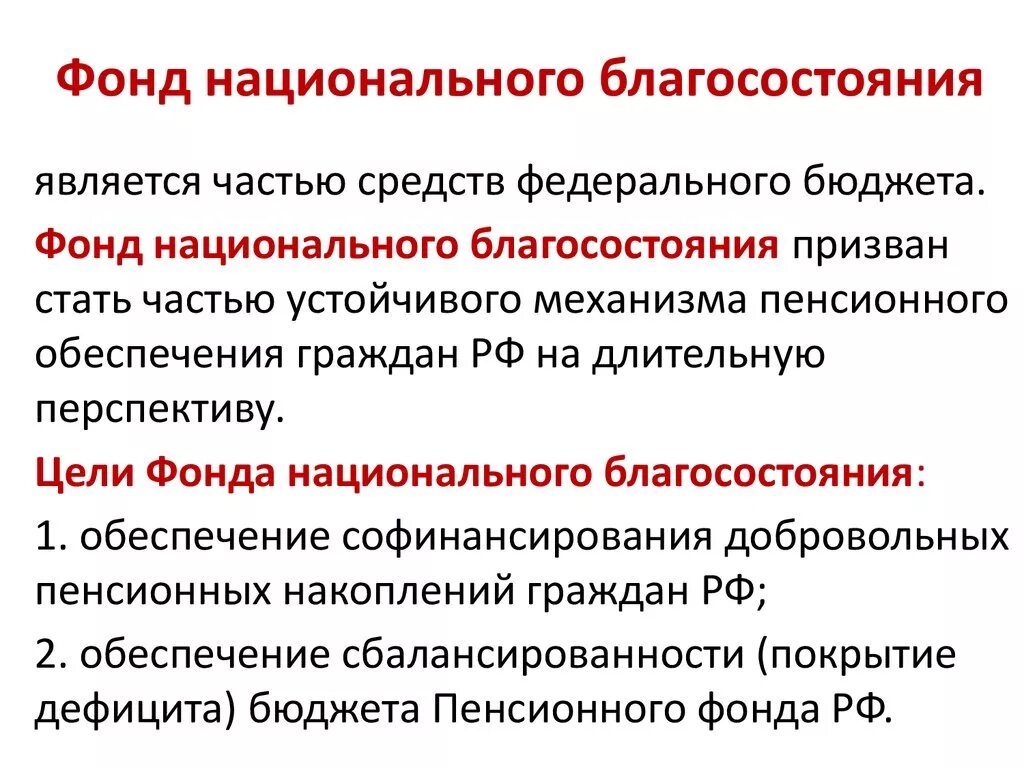 Фонд национального благосостояния

является частью средств федерального бюджета.

Фонд национального благосостояния призван стать частью устойчивого механизма пенсионного обеспечения граждан РФ на длительную перспективу.

Цели Фонда национального благосостояния:

1. обеспечение софинансирования добровольных пенсионных накоплений граждан РФ;

2. обеспечение сбалансированности (покрытие дефицита) бюджета Пенсионного фонда РФ.